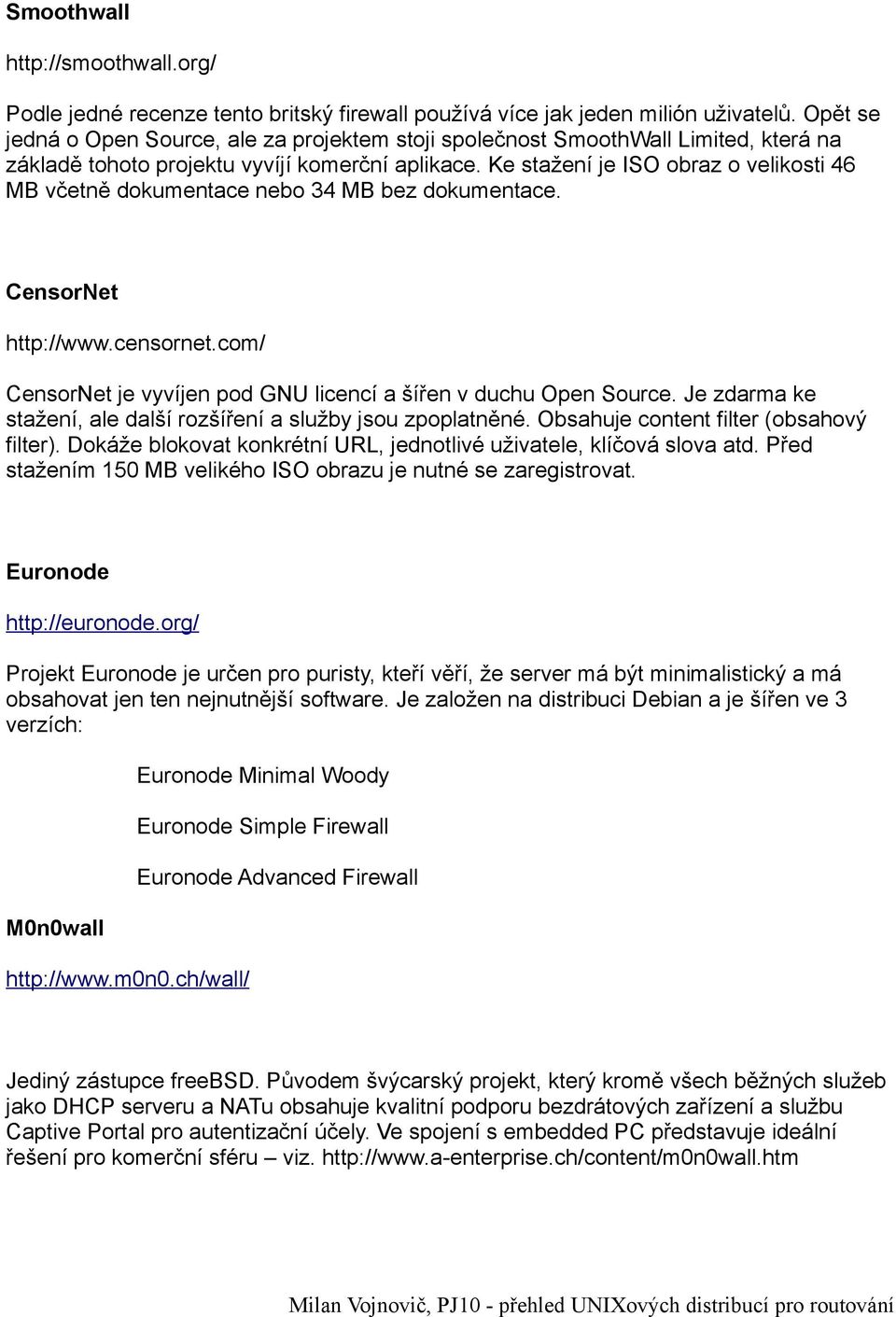 Smoothwall

http://smoothwall.org/

Podle jedné recenze tento britský firewall používá více jak jeden milión uživatelů. Opět se jedná o Open Source, ale za projektem stoji společnost SmoothWall Limited, která na základě tohoto projektu vyvíjí komerční aplikace. Ke stažení je ISO obraz o velikosti 46 MB včetně dokumentace nebo 34 MB bez dokumentace.

CensorNet

http://www.censornet.com/

CensorNet je vyvíjen pod GNU licencí a šířen v duchu Open Source. Je zdarma ke stažení, ale další rozšíření a služby jsou zpoplatněné. Obsahuje content filter (obsahový filter). Dokáže blokovat konkrétní URL, jednotlivé uživatele, klíčová slova atd. Před stažením 150 MB velikého ISO obrazu je nutné se zaregistrovat.

Euronode

http://euronode.org/

Projekt Euronode je určen pro puristy, kteří věří, že server má být minimalistický a má obsahovat jen ten nejnutnější software. Je založen na distribuci Debian a je šířen ve 3 verzích:

Euronode Minimal Woody

Euronode Simple Firewall

Euronode Advanced Firewall

M0n0wall

http://www.m0n0.ch/wall/

Jediný zástupce freeBSD. Původem švýcarský projekt, který kromě všech běžných služeb jako DHCP serveru a NATu obsahuje kvalitní podporu bezdrátových zařízení a službu Captive Portal pro autentizační účely. Ve spojení s embedded PC představuje ideální řešení pro komerční sféru – viz. http://www.a-enterprise.ch/content/m0n0wall.htm

Milan Vojnovič, PJ10 - přehled UNIXových distribucí pro routování